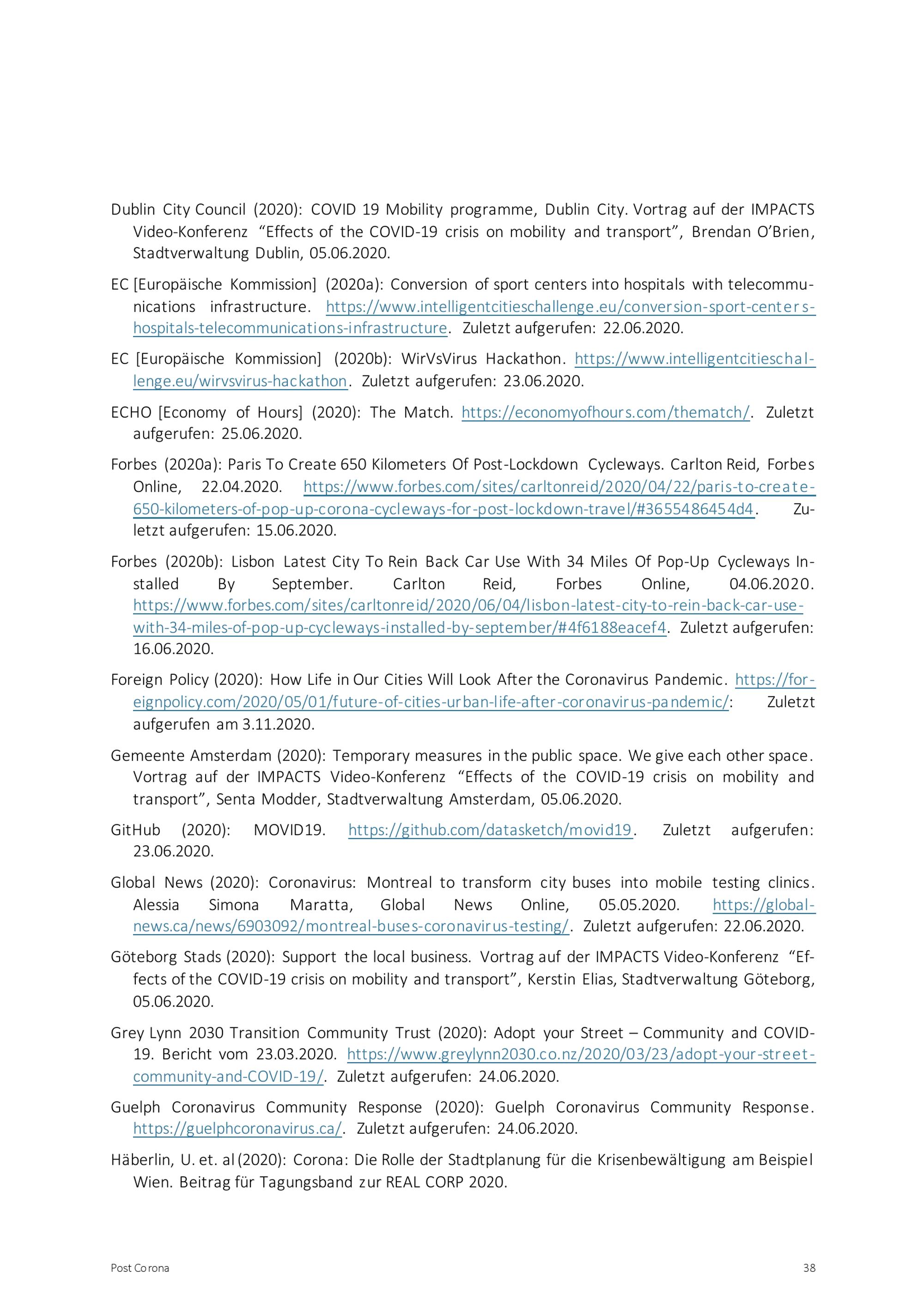 Dublin City Council (2020): COVID 19 Mobility programme, Dublin City. Vortrag auf der IMPACTS Video-Konferenz “Effects of the COVID-19 crisis on mobility and transport”, Brendan O’Brien, Stadtverwaltung Dublin, 05.06.2020.

EC [Europäische Kommission] (2020a): Conversion of sport centers into hospitals with telecommunications infrastructure. https://www.intelligentcitieschallenge.eu/conversion-sport-centers-hospitals-telecommunications-infrastructure. Zuletzt aufgerufen: 22.06.2020.

EC [Europäische Kommission] (2020b): WirVsVirus Hackathon. https://www.intelligentcitieschallenge.eu/wirvsvirus-hackathon. Zuletzt aufgerufen: 23.06.2020.

ECHO [Economy of Hours] (2020): The Match. https://economyofhours.com/thematch/. Zuletzt aufgerufen: 25.06.2020.

Forbes (2020a): Paris To Create 650 Kilometers Of Post-Lockdown Cycleways. Carlton Reid, Forbes Online, 22.04.2020. https://www.forbes.com/sites/carltonreid/2020/04/22/paris-to-create-650-kilometers-of-pop-up-corona-cycleways-for-post-lockdown-travel/#3655486454d4. Zuletzt aufgerufen: 15.06.2020.

Forbes (2020b): Lisbon Latest City To Rein Back Car Use With 34 Miles Of Pop-Up Cycleways Installed By September. Carlton Reid, Forbes Online, 04.06.2020. https://www.forbes.com/sites/carltonreid/2020/06/04/lisbon-latest-city-to-rein-back-car-use-with-34-miles-of-pop-up-cycleways-installed-by-september/#4f6188eacef4. Zuletzt aufgerufen: 16.06.2020.

Foreign Policy (2020): How Life in Our Cities Will Look After the Coronavirus Pandemic. https://foreignpolicy.com/2020/05/01/future-of-cities-urban-life-after-coronavirus-pandemic/: Zuletzt aufgerufen am 3.11.2020.

Gemeente Amsterdam (2020): Temporary measures in the public space. We give each other space. Vortrag auf der IMPACTS Video-Konferenz “Effects of the COVID-19 crisis on mobility and transport”, Senta Modder, Stadtverwaltung Amsterdam, 05.06.2020.

GitHub (2020): MOVID19. https://github.com/datasketch/movid19. Zuletzt aufgerufen: 23.06.2020.

Global News (2020): Coronavirus: Montreal to transform city buses into mobile testing clinics. Alessia Simona Maratta, Global News Online, 05.05.2020. https://globalnews.ca/news/6903092/montreal-buses-coronavirus-testing/. Zuletzt aufgerufen: 22.06.2020.

Göteborg Stads (2020): Support the local business. Vortrag auf der IMPACTS Video-Konferenz “Effects of the COVID-19 crisis on mobility and transport”, Kerstin Elias, Stadtverwaltung Göteborg, 05.06.2020.

Grey Lynn 2030 Transition Community Trust (2020): Adopt your Street – Community and COVID-19. Bericht vom 23.03.2020. https://www.greylynn2030.co.nz/2020/03/23/adopt-your-street-community-and-COVID-19/. Zuletzt aufgerufen: 24.06.2020.

Guelph Coronavirus Community Response (2020): Guelph Coronavirus Community Response. https://guelphcoronavirus.ca/. Zuletzt aufgerufen: 24.06.2020.

Häberlin, U. et. al (2020): Corona: Die Rolle der Stadtplanung für die Krisenbewältigung am Beispiel Wien. Beitrag für Tagungsband zur REAL CORP 2020.

Post Corona 38